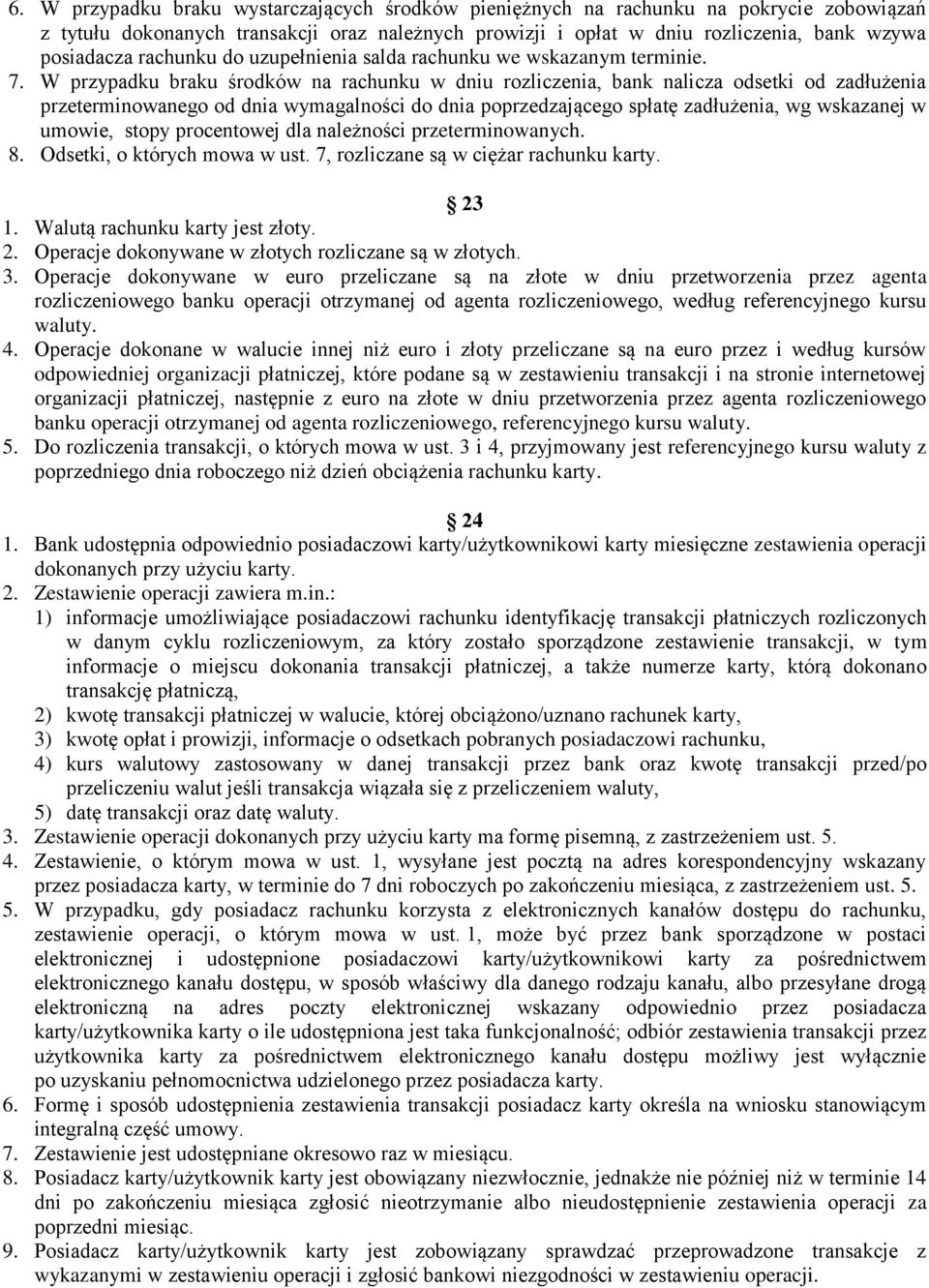 6. W przypadku braku wystarczających środków pieniężnych na rachunku na pokrycie zobowiązań z tytułu dokonanych transakcji oraz należnych prowizji i opłat w dniu rozliczenia, bank wzywa posiadacza rachunku do uzupełnienia salda rachunku we wskazanym terminie.
7. W przypadku braku środków na rachunku w dniu rozliczenia, bank nalicza odsetki od zadłużenia przeterminowanego od dnia wymagalności do dnia poprzedzającego spłatę zadłużenia, wg wskazanej w umowie, stopy procentowej dla należności przeterminowanych.
8. Odsetki, o których mowa w ust. 7, rozliczane są w ciężar rachunku karty.

23
1. Walutą rachunku karty jest złoty.
2. Operacje dokonywane w złotych rozliczane są w złotych.
3. Operacje dokonywane w euro przeliczane są na złote w dniu przetworzenia przez agenta rozliczeniowego banku operacji otrzymanej od agenta rozliczeniowego, według referencyjnego kursu waluty.
4. Operacje dokonane w walucie innej niż euro i złoty przeliczane są na euro przez i według kursów odpowiedniej organizacji płatniczej, które podane są w zestawieniu transakcji i na stronie internetowej organizacji płatniczej, następnie z euro na złote w dniu przetworzenia przez agenta rozliczeniowego banku operacji otrzymanej od agenta rozliczeniowego, referencyjnego kursu waluty.
5. Do rozliczenia transakcji, o których mowa w ust. 3 i 4, przyjmowany jest referencyjnego kursu waluty z poprzedniego dnia roboczego niż dzień obciążenia rachunku karty.

24
1. Bank udostępnia odpowiednio posiadaczowi karty/użytkownikowi karty miesięczne zestawienia operacji dokonanych przy użyciu karty.
2. Zestawienie operacji zawiera m.in.:
1) informacje umożliwiające posiadaczowi rachunku identyfikację transakcji płatniczych rozliczonych w danym cyklu rozliczeniowym, za który zostało sporządzone zestawienie transakcji, w tym informacje o miejscu dokonania transakcji płatniczej, a także numerze karty, którą dokonano transakcję płatniczą,
2) kwotę transakcji płatniczej w walucie, której obciążono/uznano rachunek karty,
3) kwotę opłat i prowizji, informacje o odsetkach pobranych posiadaczowi rachunku,
4) kurs walutowy zastosowany w danej transakcji przez bank oraz kwotę transakcji przed/po przeliczeniu walut jeśli transakcja wiązała się z przeliczeniem waluty,
5) datę transakcji oraz datę waluty.
3. Zestawienie operacji dokonanych przy użyciu karty ma formę pisemną, z zastrzeżeniem ust. 5.
4. Zestawienie, o którym mowa w ust. 1, wysyłane jest pocztą na adres korespondencyjny wskazany przez posiadacza karty, w terminie do 7 dni roboczych po zakończeniu miesiąca, z zastrzeżeniem ust. 5.
5. W przypadku, gdy posiadacz rachunku korzysta z elektronicznych kanałów dostępu do rachunku, zestawienie operacji, o którym mowa w ust. 1, może być przez bank sporządzone w postaci elektronicznej i udostępnione posiadaczowi karty/użytkownikowi karty za pośrednictwem elektronicznego kanału dostępu, w sposób właściwy dla danego rodzaju kanału, albo przesyłane drogą elektroniczną na adres poczty elektronicznej wskazany odpowiednio przez posiadacza karty/użytkownika karty o ile udostępniona jest taka funkcjonalność; odbiór zestawienia transakcji przez użytkownika karty za pośrednictwem elektronicznego kanału dostępu możliwy jest wyłącznie po uzyskaniu pełnomocnictwa udzielonego przez posiadacza karty.
6. Formę i sposób udostępnienia zestawienia transakcji posiadacz karty określa na wniosku stanowiącym integralną część umowy.
7. Zestawienie jest udostępniane okresowo raz w miesiącu.
8. Posiadacz karty/użytkownik karty jest obowiązany niezwłocznie, jednakże nie później niż w terminie 14 dni po zakończeniu miesiąca zgłosić nieotrzymanie albo nieudostępnienie zestawienia operacji za poprzedni miesiąc.
9. Posiadacz karty/użytkownik karty jest zobowiązany sprawdzać przeprowadzone transakcje z wykazanymi w zestawieniu operacji i zgłosić bankowi niezgodności w zestawieniu operacji.